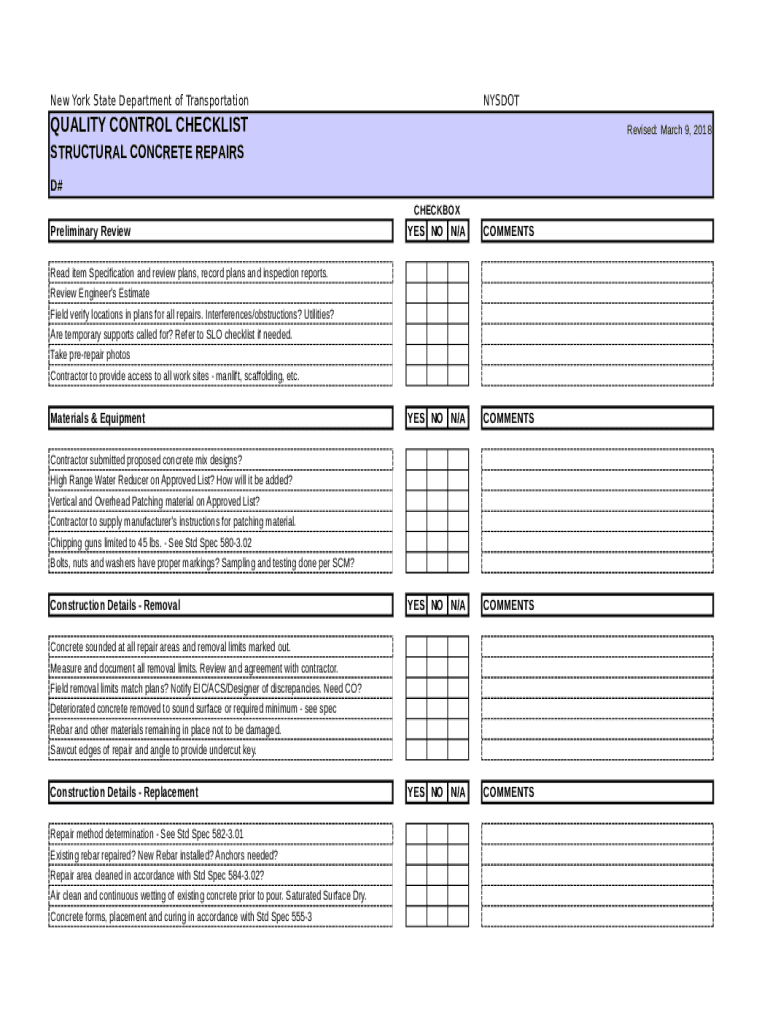 New York State Department of Transportation NYSDOT

QUALITY CONTROL CHECKLIST

Revised: March 9, 2018

STRUCTURAL CONCRETE REPAIRS

D#

CHECKBOX

| Preliminary Review | YES | NO | N/A | COMMENTS |
|---|---|---|---|---|
| Read item Specification and review plans, record plans and inspection reports. | | | | |
| Review Engineer's Estimate | | | | |
| Field verify locations in plans for all repairs. Interferences/obstructions? Utilities? | | | | |
| Are temporary supports called for? Refer to SLO checklist if needed. | | | | |
| Take pre-repair photos | | | | |
| Contractor to provide access to all work sites - manlift, scaffolding, etc. | | | | |

| Materials & Equipment | YES | NO | N/A | COMMENTS |
|---|---|---|---|---|
| Contractor submitted proposed concrete mix designs? | | | | |
| High Range Water Reducer on Approved List? How will it be added? | | | | |
| Vertical and Overhead Patching material on Approved List? | | | | |
| Contractor to supply manufacturer's instructions for patching material. | | | | |
| Chipping guns limited to 45 lbs. - See Std Spec 580-3.02 | | | | |
| Bolts, nuts and washers have proper markings? Sampling and testing done per SCM? | | | | |

| Construction Details - Removal | YES | NO | N/A | COMMENTS |
|---|---|---|---|---|
| Concrete sounded at all repair areas and removal limits marked out. | | | | |
| Measure and document all removal limits. Review and agreement with contractor. | | | | |
| Field removal limits match plans? Notify EIC/ACS/Designer of discrepancies. Need CO? | | | | |
| Deteriorated concrete removed to sound surface or required minimum - see spec | | | | |
| Rebar and other materials remaining in place not to be damaged. | | | | |
| Sawcut edges of repair and angle to provide undercut key. | | | | |

| Construction Details - Replacement | YES | NO | N/A | COMMENTS |
|---|---|---|---|---|
| Repair method determination - See Std Spec 582-3.01 | | | | |
| Existing rebar repaired? New Rebar installed? Anchors needed? | | | | |
| Repair area cleaned in accordance with Std Spec 584-3.02? | | | | |
| Air clean and continuous wetting of existing concrete prior to pour. Saturated Surface Dry. | | | | |
| Concrete forms, placement and curing in accordance with Std Spec 555-3 | | | | |